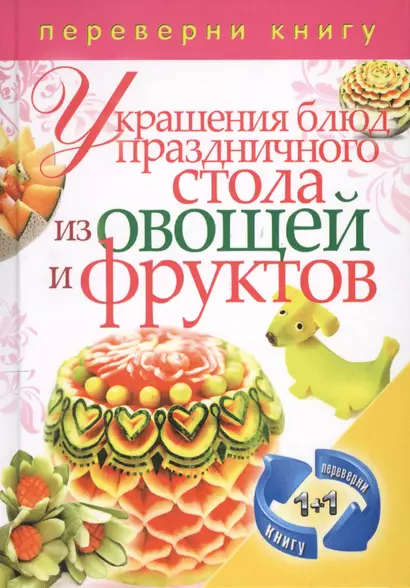 переверни книгу

Украшения блюд праздничного стола из овощей и фруктов

переверни
1+1
книгу